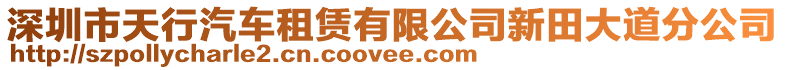 深圳市天行汽车租赁有限公司新田大道分公司
http://szpollycharle2.cn.coovee.com